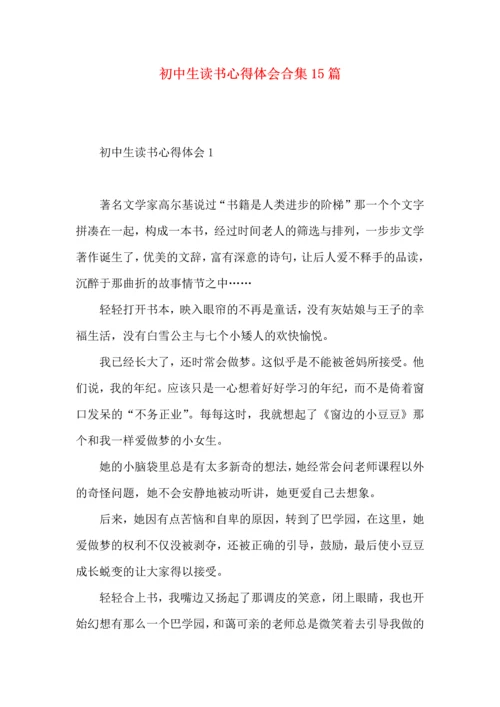 初中生读书心得体会合集15篇

初中生读书心得体会1

著名文学家高尔基说过“书籍是人类进步的阶梯”那一个个文字拼凑在一起，构成一本书，经过时间老人的筛选与排列，一步步文学著作诞生了，优美的文辞，富有深意的诗句，让后人爱不释手的品读，沉醉于那曲折的故事情节之中……

轻轻打开书本，映入眼帘的不再是童话，没有灰姑娘与王子的幸福生活，没有白雪公主与七个小矮人的欢快愉悦。

我已经长大了，还时常会做梦。这似乎是不能被爸妈所接受。他们说，我的年纪。应该只是一心想着好好学习的年纪，而不是倚着窗口发呆的“不务正业”。每每这时，我就想起了《窗边的小豆豆》那个和我一样爱做梦的小女生。

她的小脑袋里总是有太多新奇的想法，她经常会问老师课程以外的奇怪问题，她不会安静地被动听讲，她更爱自己去想象。

后来，她因有点苦恼和自卑的原因，转到了巴学园，在这里，她爱做梦的权利不仅没被剥夺，还被正确的引导，鼓励，最后使小豆豆成长蜕变的让大家得以接受。

轻轻合上书，我嘴边又扬起了那调皮的笑意，闭上眼睛，我也开始幻想有那么一个巴学园，和蔼可亲的老师总是微笑着去引导我做的